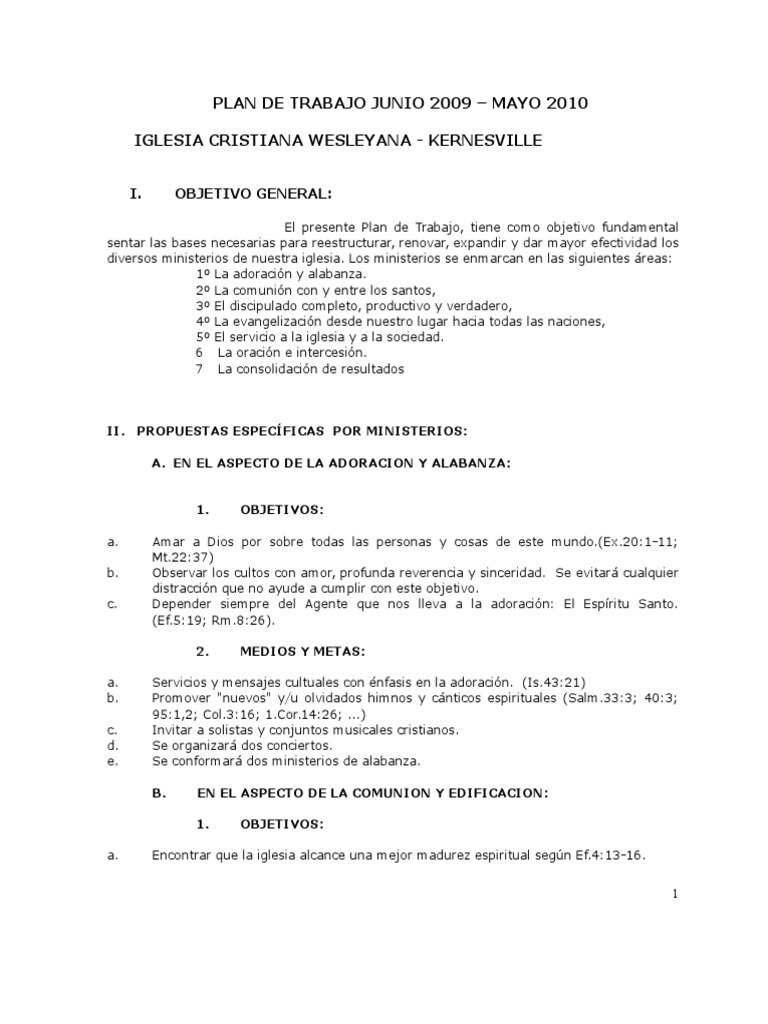 PLAN DE TRABAJO JUNIO 2009 – MAYO 2010

IGLESIA CRISTIANA WESLEYANA - KERNESVILLE

I. OBJETIVO GENERAL:

El presente Plan de Trabajo, tiene como objetivo fundamental sentar las bases necesarias para reestructurar, renovar, expandir y dar mayor efectividad los diversos ministerios de nuestra iglesia. Los ministerios se enmarcan en las siguientes áreas:
1º La adoración y alabanza.
2º La comunión con y entre los santos,
3º El discipulado completo, productivo y verdadero,
4º La evangelización desde nuestro lugar hacia todas las naciones,
5º El servicio a la iglesia y a la sociedad.
6 La oración e intercesión.
7 La consolidación de resultados

II. PROPUESTAS ESPECÍFICAS POR MINISTERIOS:

A. EN EL ASPECTO DE LA ADORACION Y ALABANZA:

1. OBJETIVOS:

a. Amar a Dios por sobre todas las personas y cosas de este mundo.(Ex.20:1-11; Mt.22:37)
b. Observar los cultos con amor, profunda reverencia y sinceridad. Se evitará cualquier distracción que no ayude a cumplir con este objetivo.
c. Depender siempre del Agente que nos lleva a la adoración: El Espíritu Santo. (Ef.5:19; Rm.8:26).

2. MEDIOS Y METAS:

a. Servicios y mensajes cultuales con énfasis en la adoración. (Is.43:21)
b. Promover "nuevos" y/u olvidados himnos y cánticos espirituales (Salm.33:3; 40:3; 95:1,2; Col.3:16; 1.Cor.14:26; ...)
c. Invitar a solistas y conjuntos musicales cristianos.
d. Se organizará dos conciertos.
e. Se conformará dos ministerios de alabanza.

B. EN EL ASPECTO DE LA COMUNION Y EDIFICACION:

1. OBJETIVOS:

a. Encontrar que la iglesia alcance una mejor madurez espiritual según Ef.4:13-16.

1